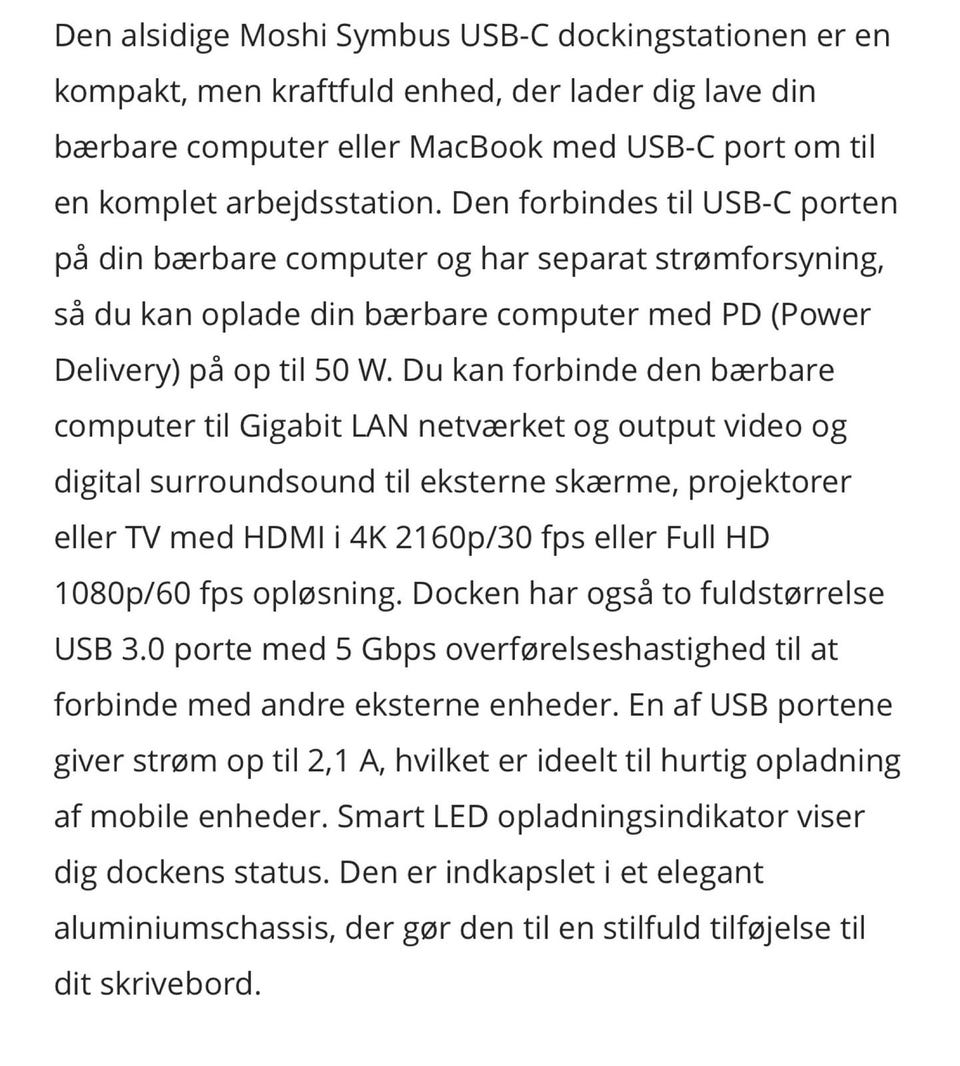 Den alsidige Moshi Symbus USB-C dockingstationen er en kompakt, men kraftfuld enhed, der lader dig lave din bærbare computer eller MacBook med USB-C port om til en komplet arbejdsstation. Den forbindes til USB-C porten på din bærbare computer og har separat strømforsyning, så du kan oplade din bærbare computer med PD (Power Delivery) på op til 50 W. Du kan forbinde den bærbare computer til Gigabit LAN netværket og output video og digital surroundsound til eksterne skærme, projektorer eller TV med HDMI i 4K 2160p/30 fps eller Full HD 1080p/60 fps opløsning. Docken har også to fuldstørrelse USB 3.0 porte med 5 Gbps overførelseshastighed til at forbinde med andre eksterne enheder. En af USB portene giver strøm op til 2,1 A, hvilket er ideelt til hurtig opladning af mobile enheder. Smart LED opladningsindikator viser dig dockens status. Den er indkapslet i et elegant aluminiumschassis, der gør den til en stilfuld tilføjelse til dit skrivebord.